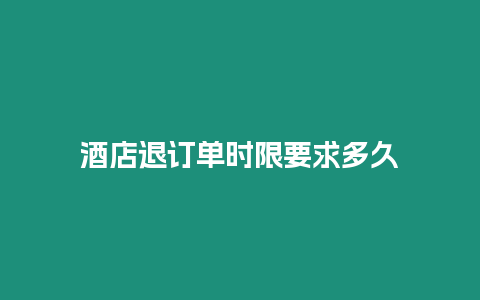 酒店退订单时限要求多久